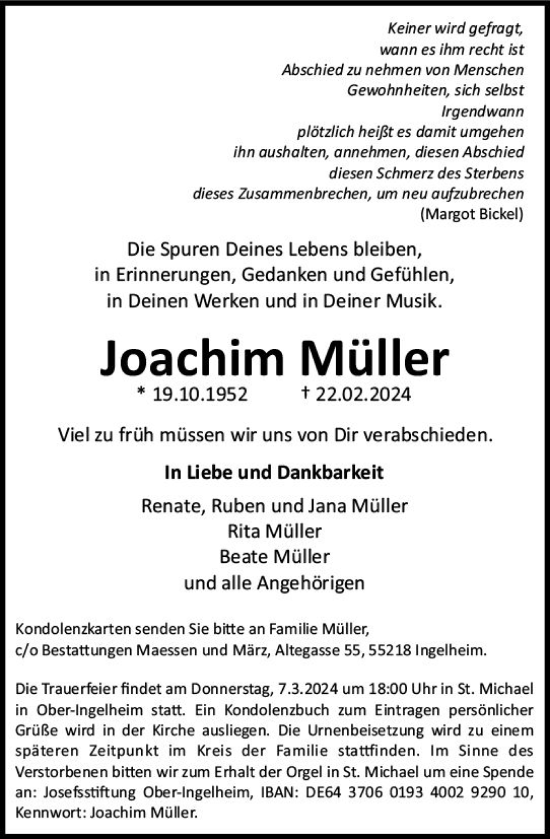 Keiner wird gefragt,
wann es ihm recht ist
Abschied zu nehmen von Menschen
Gewohnheiten, sich selbst
Irgendwann
plötzlich heißt es damit umgehen
ihn aushalten, annehmen, diesen Abschied
diesen Schmerz des Sterbens
dieses Zusammenbrechen, um neu aufzubrechen
(Margot Bickel)

Die Spuren Deines Lebens bleiben,
in Erinnerungen, Gedanken und Gefühlen,
in Deinen Werken und in Deiner Musik.

Joachim Müller

* 19.10.1952 † 22.02.2024

Viel zu früh müssen wir uns von Dir verabschieden.

In Liebe und Dankbarkeit

Renate, Ruben und Jana Müller
Rita Müller
Beate Müller
und alle Angehörigen

Kondolenzkarten senden Sie bitte an Familie Müller,
c/o Bestattungen Maessen und März, Altegasse 55, 55218 Ingelheim.

Die Trauerfeier findet am Donnerstag, 7.3.2024 um 18:00 Uhr in St. Michael in Ober-Ingelheim statt. Ein Kondolenzbuch zum Eintragen persönlicher Grüße wird in der Kirche ausliegen. Die Urnenbeisetzung wird zu einem späteren Zeitpunkt im Kreis der Familie stattfinden. Im Sinne des Verstorbenen bitten wir zum Erhalt der Orgel in St. Michael um eine Spende an: Josefsstiftung Ober-Ingelheim, IBAN: DE64 3706 0193 4002 9290 10, Kennwort: Joachim Müller.